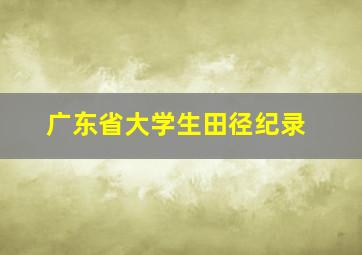 广东省大学生田径纪录